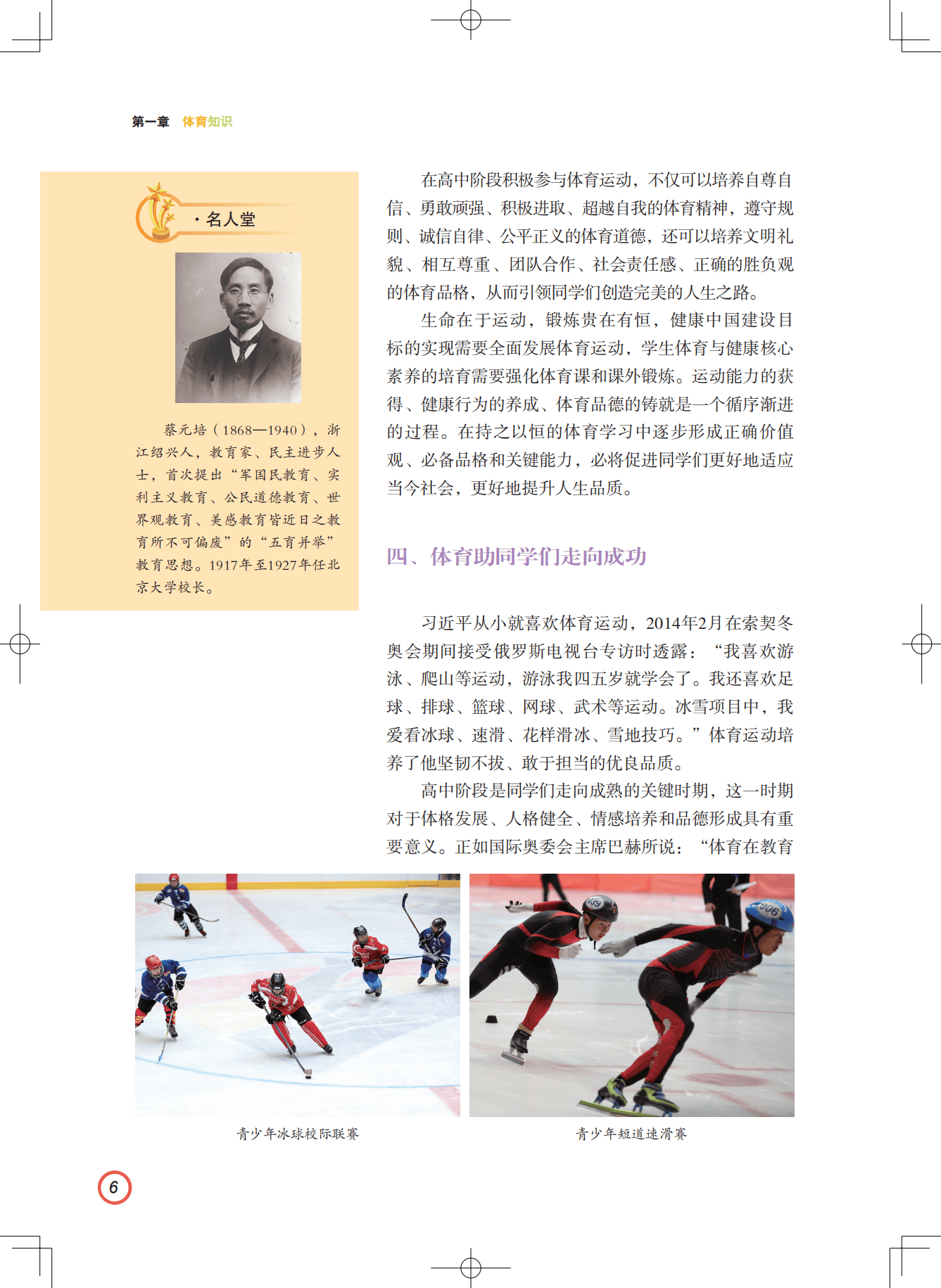 第一章　体育知识

· 名人堂

蔡元培（1868—1940），浙江绍兴人，教育家、民主进步人士，首次提出“军国民教育、实利主义教育、公民道德教育、世界观教育、美感教育皆近日之教育所不可偏废”的“五育并举”教育思想。1917年至1927年任北京大学校长。

在高中阶段积极参与体育运动，不仅可以培养自尊自信、勇敢顽强、积极进取、超越自我的体育精神，遵守规则、诚信自律、公平正义的体育道德，还可以培养文明礼貌、相互尊重、团队合作、社会责任感、正确的胜负观的体育品格，从而引领同学们创造完美的人生之路。

生命在于运动，锻炼贵在有恒，健康中国建设目标的实现需要全面发展体育运动，学生体育与健康核心素养的培育需要强化体育课和课外锻炼。运动能力的获得、健康行为的养成、体育品德的铸就是一个循序渐进的过程。在持之以恒的体育学习中逐步形成正确价值观、必备品格和关键能力，必将促进同学们更好地适应当今社会，更好地提升人生品质。

四、体育助同学们走向成功

习近平从小就喜欢体育运动，2014年2月在索契冬奥会期间接受俄罗斯电视台专访时透露：“我喜欢游泳、爬山等运动，游泳我四五岁就学会了。我还喜欢足球、排球、篮球、网球、武术等运动。冰雪项目中，我爱看冰球、速滑、花样滑冰、雪地技巧。”体育运动培养了他坚韧不拔、敢于担当的优良品质。

高中阶段是同学们走向成熟的关键时期，这一时期对于体格发展、人格健全、情感培养和品德形成具有重要意义。正如国际奥委会主席巴赫所说：“体育在教育

青少年冰球校际联赛

青少年短道速滑赛

6